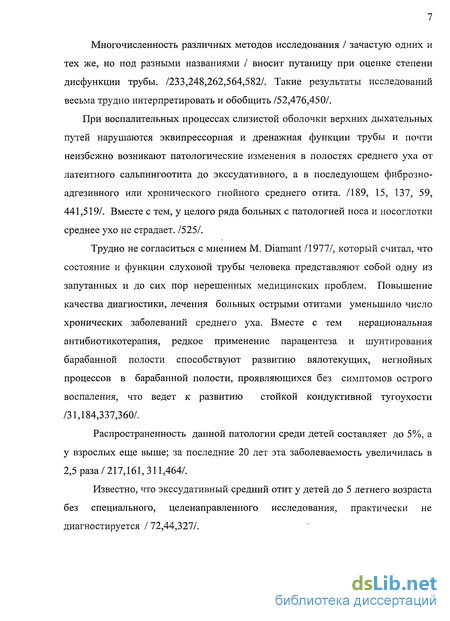 7

Многочисленность различных методов исследования / зачастую одних и тех же, но под разными названиями / вносит путаницу при оценке степени дисфункции трубы. /233,248,262,564,582/. Такие результаты исследований весьма трудно интерпретировать и обобщить /52,476,450/.

При воспалительных процессах слизистой оболочки верхних дыхательных путей нарушаются эквипрессорная и дренажная функции трубы и почти неизбежно возникают патологические изменения в полостях среднего уха от латентного сальпингоотита до экссудативного, а в последующем фиброзно-адгезивного или хронического гнойного среднего отита. /189, 15, 137, 59, 441,519/. Вместе с тем, у целого ряда больных с патологией носа и носоглотки среднее ухо не страдает. /525/.

Трудно не согласиться с мнением M. Diamant /1977/, который считал, что состояние и функции слуховой трубы человека представляют собой одну из запутанных и до сих пор нерешенных медицинских проблем. Повышение качества диагностики, лечения больных острыми отитами уменьшило число хронических заболеваний среднего уха. Вместе с тем нерациональная антибиотикотерапия, редкое применение парацентеза и шунтирования барабанной полости способствуют развитию вялотекущих, негнойных процессов в барабанной полости, проявляющихся без симптомов острого воспаления, что ведет к развитию стойкой кондуктивной тугоухости /31,184,337,360/.

Распространенность данной патологии среди детей составляет до 5%, а у взрослых еще выше; за последние 20 лет эта заболеваемость увеличилась в 2,5 раза / 217,161, 311,464/.

Известно, что экссудативный средний отит у детей до 5 летнего возраста без специального, целенаправленного исследования, практически не диагностируется / 72,44,327/.

dsLib.net
библиотека диссертаций